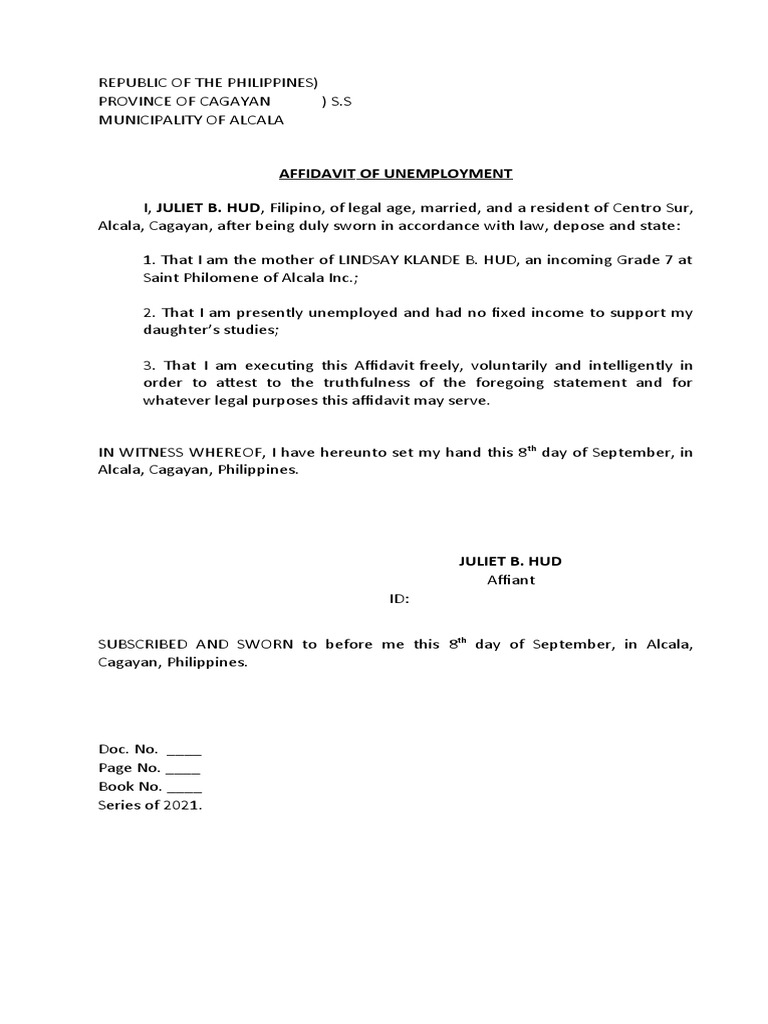 REPUBLIC OF THE PHILIPPINES)
PROVINCE OF CAGAYAN ) S.S
MUNICIPALITY OF ALCALA

AFFIDAVIT OF UNEMPLOYMENT

I, JULIET B. HUD, Filipino, of legal age, married, and a resident of Centro Sur, Alcala, Cagayan, after being duly sworn in accordance with law, depose and state:

1. That I am the mother of LINDSAY KLANDE B. HUD, an incoming Grade 7 at Saint Philomene of Alcala Inc.;

2. That I am presently unemployed and had no fixed income to support my daughter's studies;

3. That I am executing this Affidavit freely, voluntarily and intelligently in order to attest to the truthfulness of the foregoing statement and for whatever legal purposes this affidavit may serve.

IN WITNESS WHEREOF, I have hereunto set my hand this 8$^{th}$ day of September, in Alcala, Cagayan, Philippines.

JULIET B. HUD
Affiant
ID:

SUBSCRIBED AND SWORN to before me this 8$^{th}$ day of September, in Alcala, Cagayan, Philippines.

Doc. No. ____
Page No. ____
Book No. ____
Series of 2021.